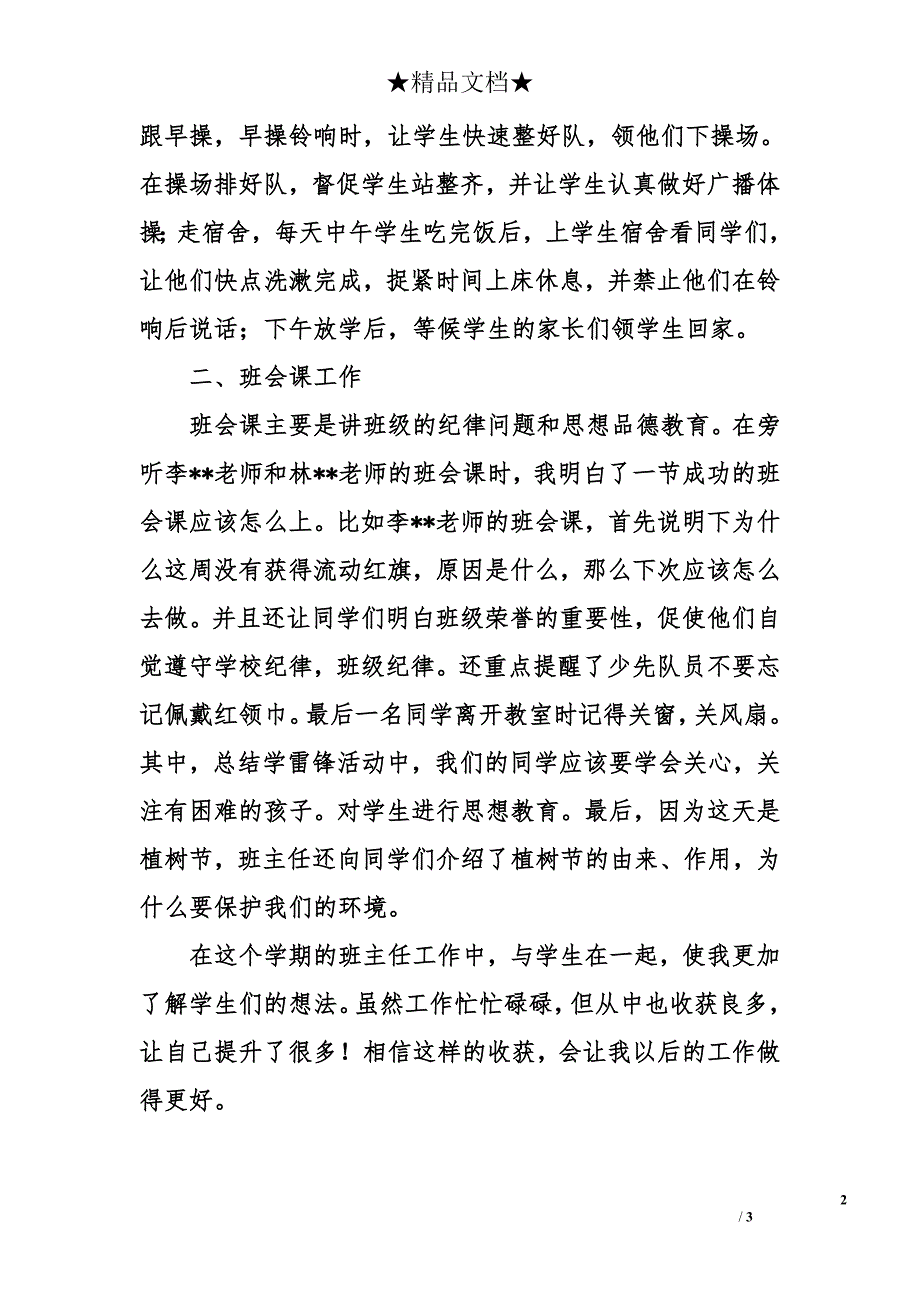 ★精品文档★

跟早操，早操铃响时，让学生快速整好队，领他们下操场。在操场排好队，督促学生站整齐，并让学生认真做好广播体操;走宿舍，每天中午学生吃完饭后，上学生宿舍看同学们，让他们快点洗漱完成，捉紧时间上床休息，并禁止他们在铃响后说话；下午放学后，等候学生的家长们领学生回家。

二、班会课工作

班会课主要是讲班级的纪律问题和思想品德教育。在旁听李**老师和林**老师的班会课时，我明白了一节成功的班会课应该怎么上。比如李**老师的班会课，首先说明下为什么这周没有获得流动红旗，原因是什么，那么下次应该怎么去做。并且还让同学们明白班级荣誉的重要性，促使他们自觉遵守学校纪律，班级纪律。还重点提醒了少先队员不要忘记佩戴红领巾。最后一名同学离开教室时记得关窗，关风扇。其中，总结学雷锋活动中，我们的同学应该要学会关心，关注有困难的孩子。对学生进行思想教育。最后，因为这天是植树节，班主任还向同学们介绍了植树节的由来、作用，为什么要保护我们的环境。

在这个学期的班主任工作中，与学生在一起，使我更加了解学生们的想法。虽然工作忙忙碌碌，但从中也收获良多，让自己提升了很多！相信这样的收获，会让我以后的工作做得更好。

2

/ 3